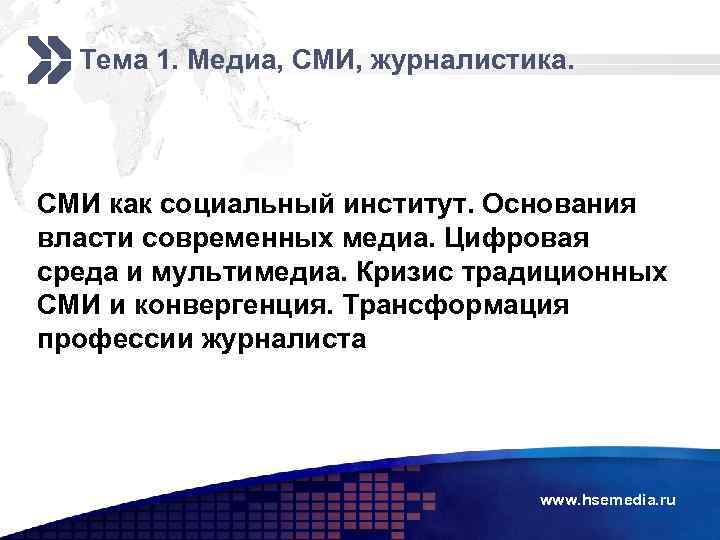 Тема 1. Медиа, СМИ, журналистика.

СМИ как социальный институт. Основания власти современных медиа. Цифровая среда и мультимедиа. Кризис традиционных СМИ и конвергенция. Трансформация профессии журналиста

www.hsemedia.ru